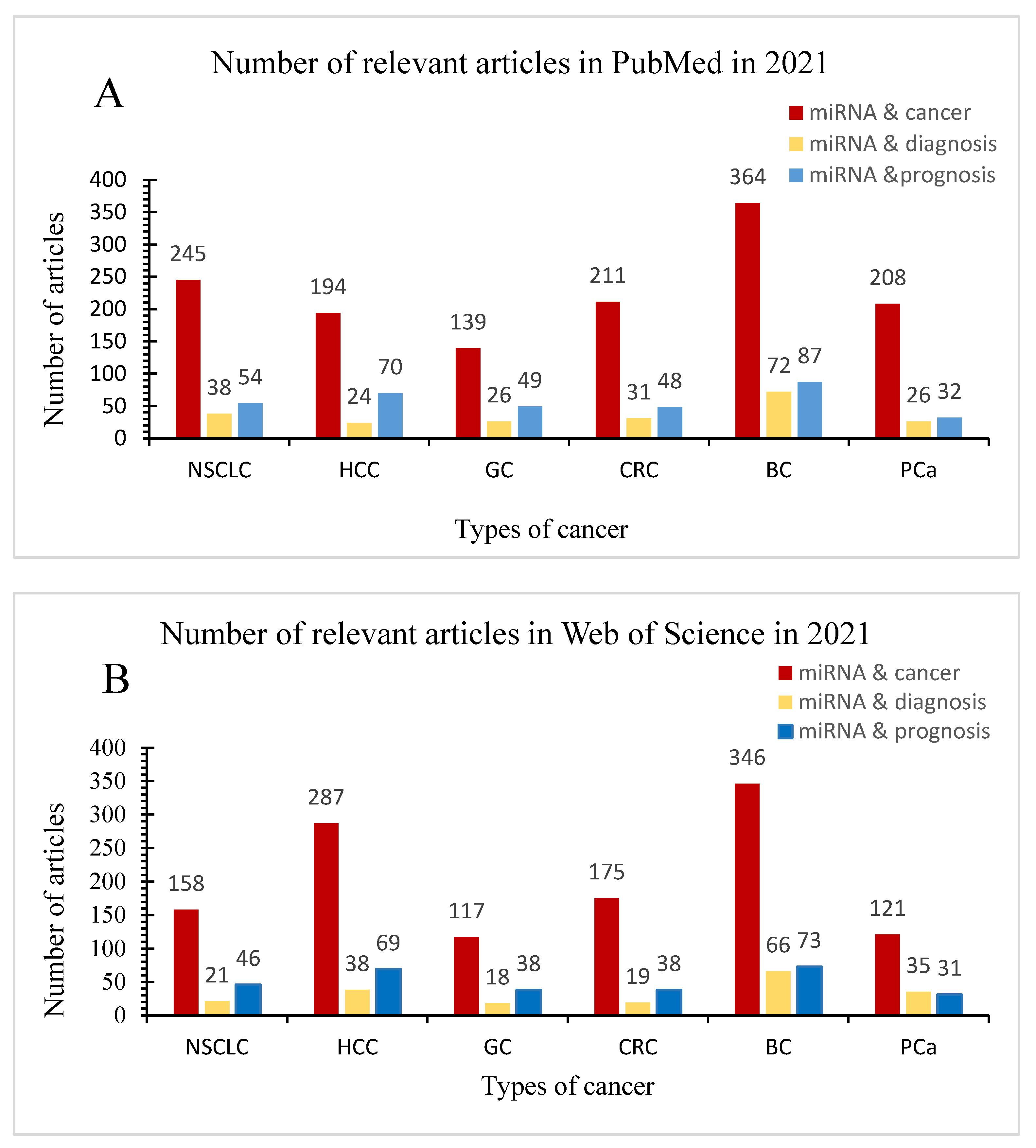 Number of relevant articles in PubMed in 2021

A

miRNA & cancer
miRNA & diagnosis
miRNA &prognosis

Number of articles

400
350
300
250
200
150
100
50
0

245 38 54
194 24 70
139 26 49
211 31 48
364 72 87
208 26 32

NSCLC HCC GC CRC BC PCa

Types of cancer

Number of relevant articles in Web of Science in 2021

B

miRNA & cancer
miRNA & diagnosis
miRNA & prognosis

Number of articles

400
350
300
250
200
150
100
50
0

158 21 46
287 38 69
117 18 38
175 19 38
346 66 73
121 35 31

NSCLC HCC GC CRC BC PCa

Types of cancer